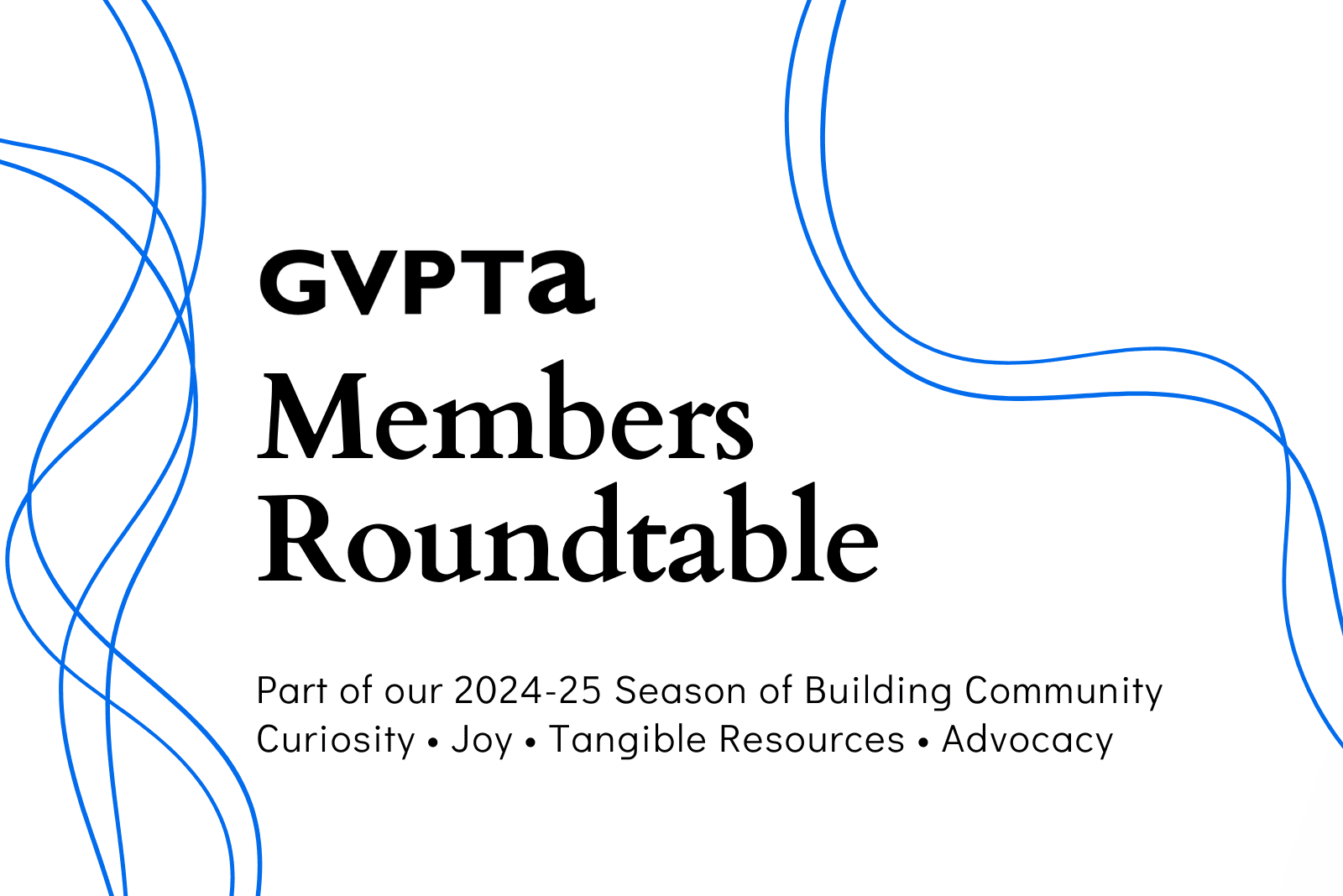 GVPTa
Members Roundtable

Part of our 2024-25 Season of Building Community
Curiosity • Joy • Tangible Resources • Advocacy